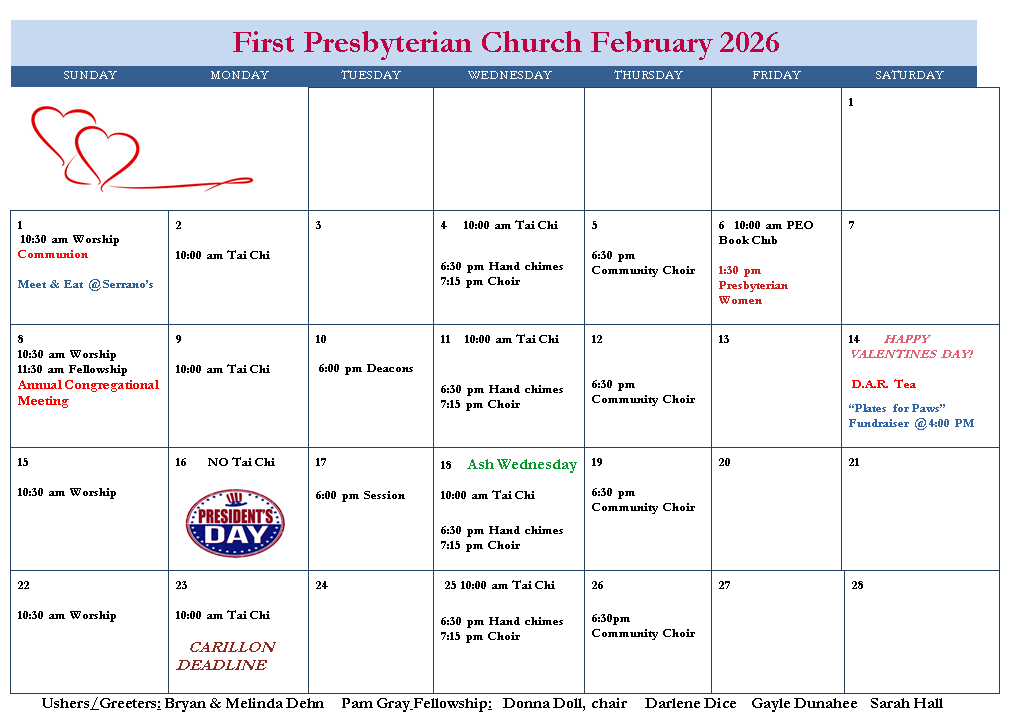 First Presbyterian Church February 2026

| SUNDAY | MONDAY | TUESDAY | WEDNESDAY | THURSDAY | FRIDAY | SATURDAY |
|---|---|---|---|---|---|---|
| | | | | | | 1 |
| 1 10:30 am Worship Communion Meet & Eat @Serrano's | 2 10:00 am Tai Chi | 3 | 4 10:00 am Tai Chi 6:30 pm Hand chimes 7:15 pm Choir | 5 6:30 pm Community Choir | 6 10:00 am PEO Book Club 1:30 pm Presbyterian Women | 7 |
| 8 10:30 am Worship 11:30 am Fellowship Annual Congregational Meeting | 9 10:00 am Tai Chi | 10 6:00 pm Deacons | 11 10:00 am Tai Chi 6:30 pm Hand chimes 7:15 pm Choir | 12 6:30 pm Community Choir | 13 | 14 HAPPY VALENTINES DAY! D.A.R. Tea "Plates for Paws" Fundraiser @4:00 PM |
| 15 10:30 am Worship | 16 NO Tai Chi PRESIDENT'S DAY | 17 6:00 pm Session | 18 Ash Wednesday 10:00 am Tai Chi 6:30 pm Hand chimes 7:15 pm Choir | 19 6:30 pm Community Choir | 20 | 21 |
| 22 10:30 am Worship | 23 10:00 am Tai Chi CARILLON DEADLINE | 24 | 25 10:00 am Tai Chi 6:30 pm Hand chimes 7:15 pm Choir | 26 6:30pm Community Choir | 27 | 28 |

Ushers/Greeters: Bryan & Melinda Dehn Pam Gray Fellowship: Donna Doll, chair Darlene Dice Gayle Dunahee Sarah Hall